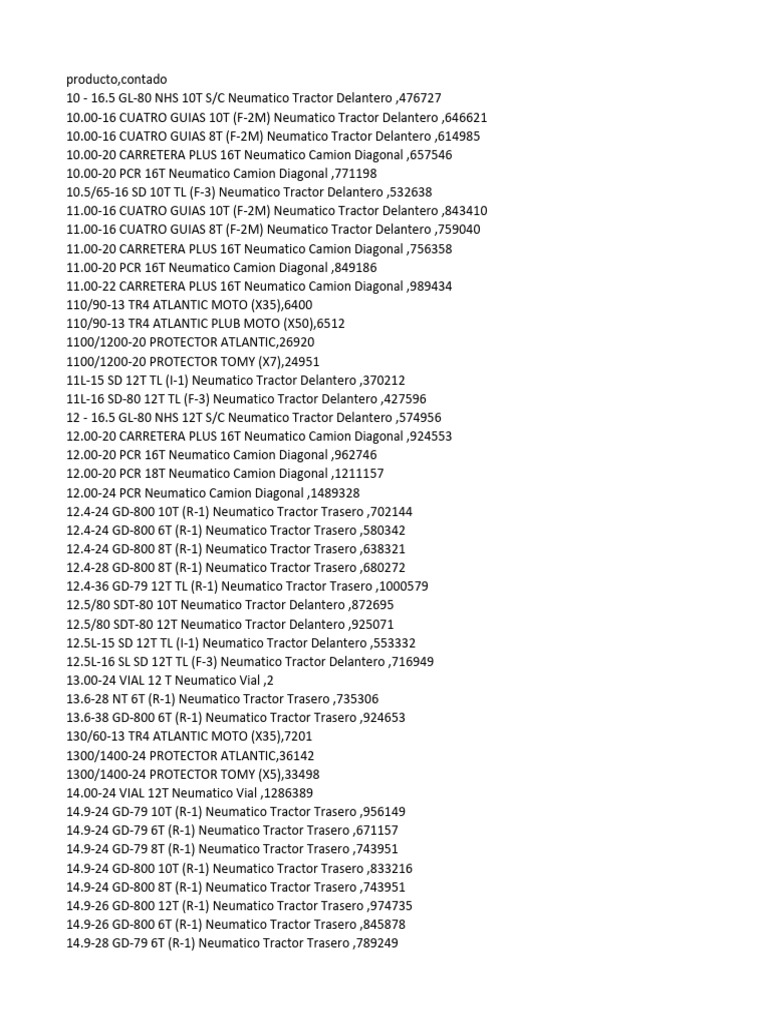 producto,contado
10 - 16.5 GL-80 NHS 10T S/C Neumatico Tractor Delantero ,476727
10.00-16 CUATRO GUIAS 10T (F-2M) Neumatico Tractor Delantero ,646621
10.00-16 CUATRO GUIAS 8T (F-2M) Neumatico Tractor Delantero ,614985
10.00-20 CARRETERA PLUS 16T Neumatico Camion Diagonal ,657546
10.00-20 PCR 16T Neumatico Camion Diagonal ,771198
10.5/65-16 SD 10T TL (F-3) Neumatico Tractor Delantero ,532638
11.00-16 CUATRO GUIAS 10T (F-2M) Neumatico Tractor Delantero ,843410
11.00-16 CUATRO GUIAS 8T (F-2M) Neumatico Tractor Delantero ,759040
11.00-20 CARRETERA PLUS 16T Neumatico Camion Diagonal ,756358
11.00-20 PCR 16T Neumatico Camion Diagonal ,849186
11.00-22 CARRETERA PLUS 16T Neumatico Camion Diagonal ,989434
110/90-13 TR4 ATLANTIC MOTO (X35),6400
110/90-13 TR4 ATLANTIC PLUB MOTO (X50),6512
1100/1200-20 PROTECTOR ATLANTIC,26920
1100/1200-20 PROTECTOR TOMY (X7),24951
11L-15 SD 12T TL (I-1) Neumatico Tractor Delantero ,370212
11L-16 SD-80 12T TL (F-3) Neumatico Tractor Delantero ,427596
12 - 16.5 GL-80 NHS 12T S/C Neumatico Tractor Delantero ,574956
12.00-20 CARRETERA PLUS 16T Neumatico Camion Diagonal ,924553
12.00-20 PCR 16T Neumatico Camion Diagonal ,962746
12.00-20 PCR 18T Neumatico Camion Diagonal ,1211157
12.00-24 PCR Neumatico Camion Diagonal ,1489328
12.4-24 GD-800 10T (R-1) Neumatico Tractor Trasero ,702144
12.4-24 GD-800 6T (R-1) Neumatico Tractor Trasero ,580342
12.4-24 GD-800 8T (R-1) Neumatico Tractor Trasero ,638321
12.4-28 GD-800 8T (R-1) Neumatico Tractor Trasero ,680272
12.4-36 GD-79 12T TL (R-1) Neumatico Tractor Trasero ,1000579
12.5/80 SDT-80 10T Neumatico Tractor Delantero ,872695
12.5/80 SDT-80 12T Neumatico Tractor Delantero ,925071
12.5L-15 SD 12T TL (I-1) Neumatico Tractor Delantero ,553332
12.5L-16 SL SD 12T TL (F-3) Neumatico Tractor Delantero ,716949
13.00-24 VIAL 12 T Neumatico Vial ,2
13.6-28 NT 6T (R-1) Neumatico Tractor Trasero ,735306
13.6-38 GD-800 6T (R-1) Neumatico Tractor Trasero ,924653
130/60-13 TR4 ATLANTIC MOTO (X35),7201
1300/1400-24 PROTECTOR ATLANTIC,36142
1300/1400-24 PROTECTOR TOMY (X5),33498
14.00-24 VIAL 12T Neumatico Vial ,1286389
14.9-24 GD-79 10T (R-1) Neumatico Tractor Trasero ,956149
14.9-24 GD-79 6T (R-1) Neumatico Tractor Trasero ,671157
14.9-24 GD-79 8T (R-1) Neumatico Tractor Trasero ,743951
14.9-24 GD-800 10T (R-1) Neumatico Tractor Trasero ,833216
14.9-24 GD-800 8T (R-1) Neumatico Tractor Trasero ,743951
14.9-26 GD-800 12T (R-1) Neumatico Tractor Trasero ,974735
14.9-26 GD-800 6T (R-1) Neumatico Tractor Trasero ,845878
14.9-28 GD-79 6T (R-1) Neumatico Tractor Trasero ,789249